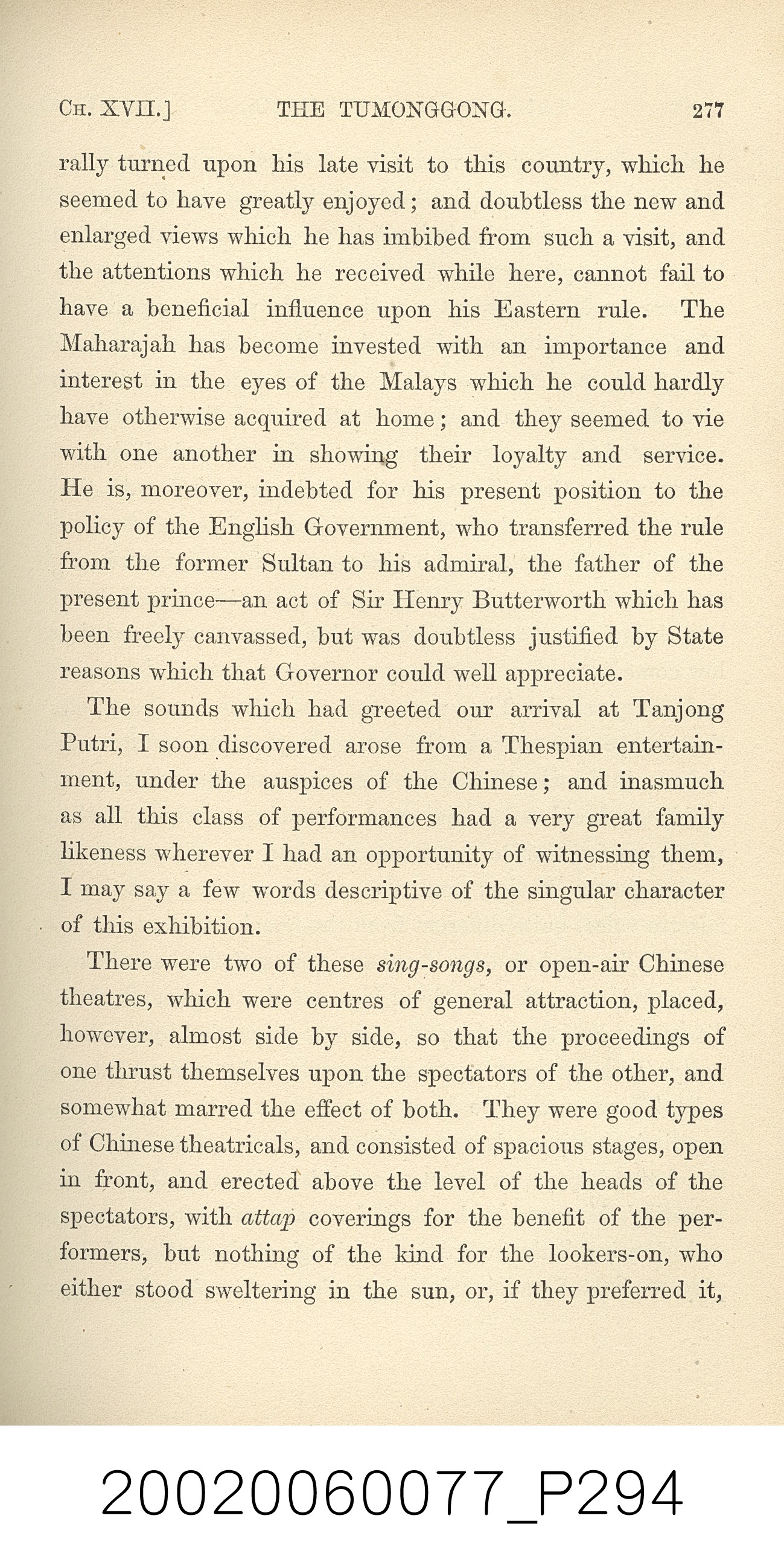 CH. XVII.] THE TUMONGGONG. 277

rally turned upon his late visit to this country, which he seemed to have greatly enjoyed; and doubtless the new and enlarged views which he has imbibed from such a visit, and the attentions which he received while here, cannot fail to have a beneficial influence upon his Eastern rule. The Maharajah has become invested with an importance and interest in the eyes of the Malays which he could hardly have otherwise acquired at home; and they seemed to vie with one another in showing their loyalty and service. He is, moreover, indebted for his present position to the policy of the English Government, who transferred the rule from the former Sultan to his admiral, the father of the present prince—an act of Sir Henry Butterworth which has been freely canvassed, but was doubtless justified by State reasons which that Governor could well appreciate.

The sounds which had greeted our arrival at Tanjong Putri, I soon discovered arose from a Thespian entertainment, under the auspices of the Chinese; and inasmuch as all this class of performances had a very great family likeness wherever I had an opportunity of witnessing them, I may say a few words descriptive of the singular character of this exhibition.

There were two of these sing-songs, or open-air Chinese theatres, which were centres of general attraction, placed, however, almost side by side, so that the proceedings of one thrust themselves upon the spectators of the other, and somewhat marred the effect of both. They were good types of Chinese theatricals, and consisted of spacious stages, open in front, and erected above the level of the heads of the spectators, with attap coverings for the benefit of the performers, but nothing of the kind for the lookers-on, who either stood sweltering in the sun, or, if they preferred it,

20020060077_P294